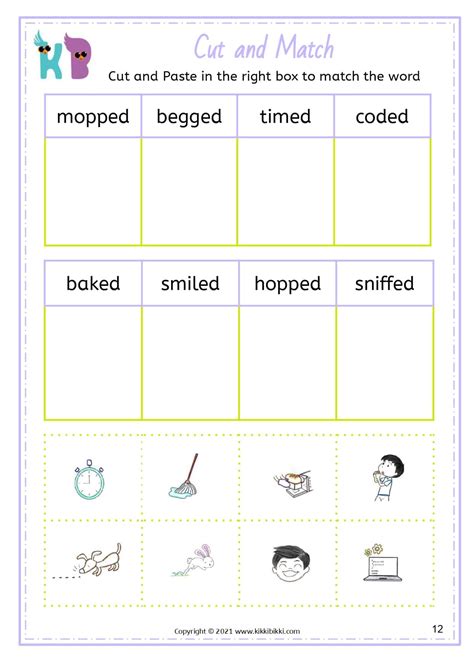 KB

Cut and Match

Cut and Paste in the right box to match the word

| mopped | begged | timed | coded |
|---|---|---|---|
| | | | |

| baked | smiled | hopped | sniffed |
|---|---|---|---|
| | | | |

Copyright © 2021 www.kikkibikki.com

12